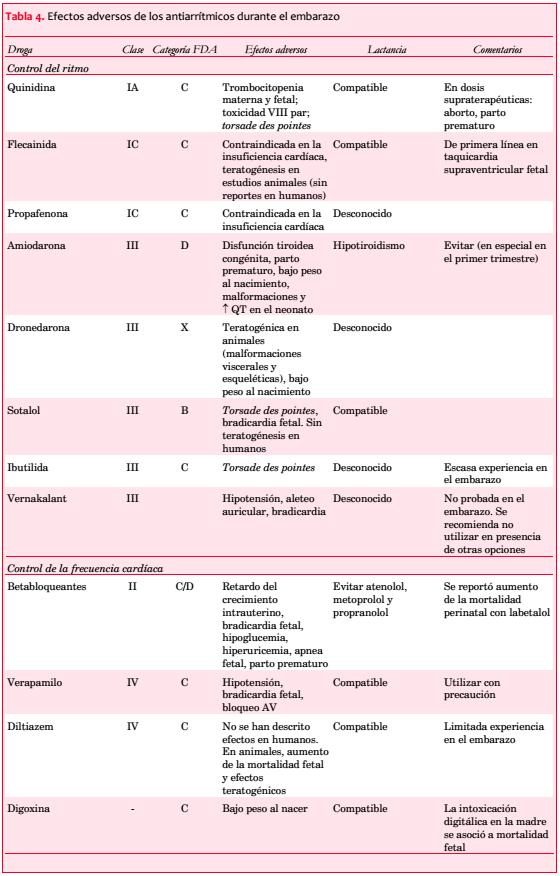 Tabla 4. Efectos adversos de los antiarrítmicos durante el embarazo

| Droga | Clase | Categoría FDA | Efectos adversos | Lactancia | Comentarios |
|---|---|---|---|---|---|
| Control del ritmo | | | | | |
| Quinidina | IA | C | Trombocitopenia materna y fetal; toxicidad VIII par; torsade des pointes | Compatible | En dosis supraterapéuticas: aborto, parto prematuro |
| Flecainida | IC | C | Contraindicada en la insuficiencia cardíaca, teratogénesis en estudios animales (sin reportes en humanos) | Compatible | De primera línea en taquicardia supraventricular fetal |
| Propafenona | IC | C | Contraindicada en la insuficiencia cardíaca | Desconocido | |
| Amiodarona | III | D | Disfunción tiroidea congénita, parto prematuro, bajo peso al nacimiento, malformaciones y ↑ QT en el neonato | Hipotiroidismo | Evitar (en especial en el primer trimestre) |
| Dronedarona | III | X | Teratogénica en animales (malformaciones viscerales y esqueléticas), bajo peso al nacimiento | Desconocido | |
| Sotalol | III | B | Torsade des pointes, bradicardia fetal. Sin teratogénesis en humanos | Compatible | |
| Ibutilida | III | C | Torsade des pointes | Desconocido | Escasa experiencia en el embarazo |
| Vernakalant | III | | Hipotensión, aleteo auricular, bradicardia | Desconocido | No probada en el embarazo. Se recomienda no utilizar en presencia de otras opciones |
| Control de la frecuencia cardíaca | | | | | |
| Betabloqueantes | II | C/D | Retardo del crecimiento intrauterino, bradicardia fetal, hipoglucemia, hiperuricemia, apnea fetal, parto prematuro | Evitar atenolol, metoprolol y propranolol | Se reportó aumento de la mortalidad perinatal con labetalol |
| Verapamilo | IV | C | Hipotensión, bradicardia fetal, bloqueo AV | Compatible | Utilizar con precaución |
| Diltiazem | IV | C | No se han descrito efectos en humanos. En animales, aumento de la mortalidad fetal y efectos teratogénicos | Compatible | Limitada experiencia en el embarazo |
| Digoxina | - | C | Bajo peso al nacer | Compatible | La intoxicación digitálica en la madre se asoció a mortalidad fetal |